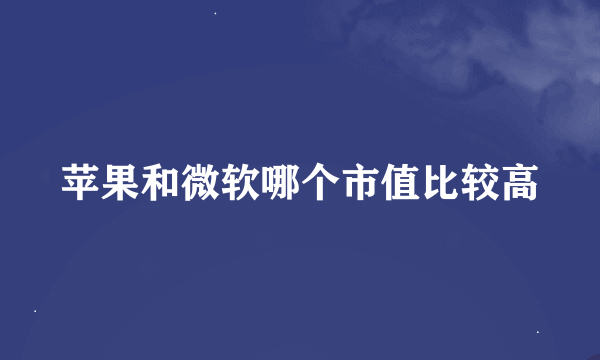 苹果和微软哪个市值比较高